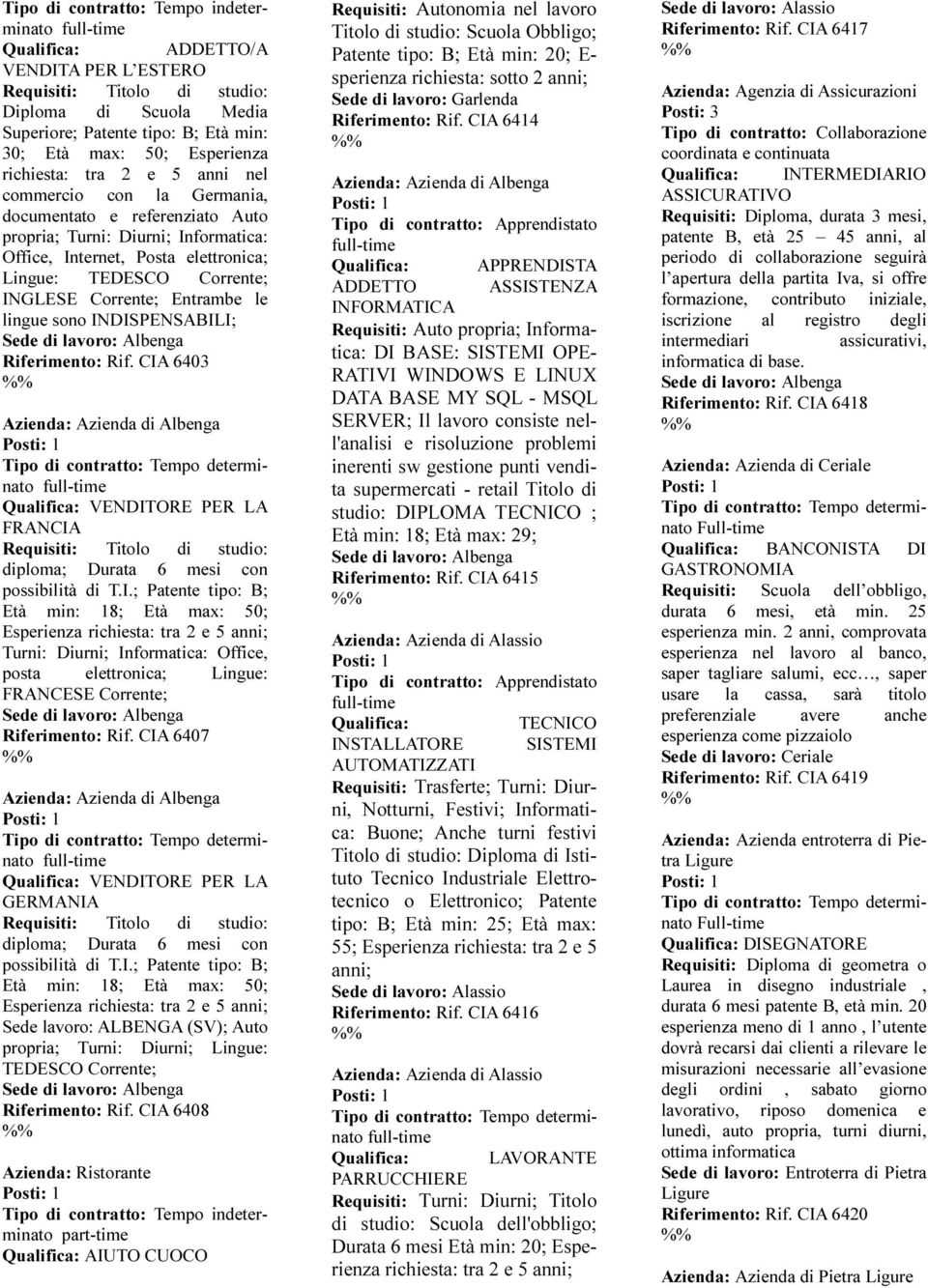 Tipo di contratto: Tempo indeterminato full-time
Qualifica: ADDETTO/A VENDITA PER L'ESTERO
Requisiti: Titolo di studio: Diploma di Scuola Media Superiore; Patente tipo: B; Età min: 30; Età max: 50; Esperienza richiesta: tra 2 e 5 anni nel commercio con la Germania, documentato e referenziato Auto propria; Turni: Diurni; Informatica: Office, Internet, Posta elettronica; Lingue: TEDESCO Corrente; INGLESE Corrente; Entrambe le lingue sono INDISPENSABILI;
Sede di lavoro: Albenga
Riferimento: Rif. CIA 6403
%%

Azienda: Azienda di Albenga
Posti: 1
Tipo di contratto: Tempo determinato full-time
Qualifica: VENDITORE PER LA FRANCIA
Requisiti: Titolo di studio: diploma; Durata 6 mesi con possibilità di T.I.; Patente tipo: B; Età min: 18; Età max: 50; Esperienza richiesta: tra 2 e 5 anni; Turni: Diurni; Informatica: Office, posta elettronica; Lingue: FRANCESE Corrente;
Sede di lavoro: Albenga
Riferimento: Rif. CIA 6407
%%

Azienda: Azienda di Albenga
Posti: 1
Tipo di contratto: Tempo determinato full-time
Qualifica: VENDITORE PER LA GERMANIA
Requisiti: Titolo di studio: diploma; Durata 6 mesi con possibilità di T.I.; Patente tipo: B; Età min: 18; Età max: 50; Esperienza richiesta: tra 2 e 5 anni; Sede lavoro: ALBENGA (SV); Auto propria; Turni: Diurni; Lingue: TEDESCO Corrente;
Sede di lavoro: Albenga
Riferimento: Rif. CIA 6408
%%

Azienda: Ristorante
Posti: 1
Tipo di contratto: Tempo indeterminato part-time
Qualifica: AIUTO CUOCO
Requisiti: Autonomia nel lavoro Titolo di studio: Scuola Obbligo; Patente tipo: B; Età min: 20; Esperienza richiesta: sotto 2 anni;
Sede di lavoro: Garlenda
Riferimento: Rif. CIA 6414
%%

Azienda: Azienda di Albenga
Posti: 1
Tipo di contratto: Apprendistato full-time
Qualifica: APPRENDISTA ADDETTO ASSISTENZA INFORMATICA
Requisiti: Auto propria; Informatica: DI BASE: SISTEMI OPERATIVI WINDOWS E LINUX DATA BASE MY SQL - MSQL SERVER; Il lavoro consiste nell'analisi e risoluzione problemi inerenti sw gestione punti vendita supermercati - retail Titolo di studio: DIPLOMA TECNICO ; Età min: 18; Età max: 29;
Sede di lavoro: Albenga
Riferimento: Rif. CIA 6415
%%

Azienda: Azienda di Alassio
Posti: 1
Tipo di contratto: Apprendistato full-time
Qualifica: TECNICO INSTALLATORE SISTEMI AUTOMATIZZATI
Requisiti: Trasferte; Turni: Diurni, Notturni, Festivi; Informatica: Buone; Anche turni festivi Titolo di studio: Diploma di Istituto Tecnico Industriale Elettrotecnico o Elettronico; Patente tipo: B; Età min: 25; Età max: 55; Esperienza richiesta: tra 2 e 5 anni;
Sede di lavoro: Alassio
Riferimento: Rif. CIA 6416
%%

Azienda: Azienda di Alassio
Posti: 1
Tipo di contratto: Tempo determinato full-time
Qualifica: LAVORANTE PARRUCCHIERE
Requisiti: Turni: Diurni; Titolo di studio: Scuola dell'obbligo; Durata 6 mesi Età min: 20; Esperienza richiesta: tra 2 e 5 anni;
Sede di lavoro: Alassio
Riferimento: Rif. CIA 6417
%%

Azienda: Agenzia di Assicurazioni
Posti: 3
Tipo di contratto: Collaborazione coordinata e continuata
Qualifica: INTERMEDIARIO ASSICURATIVO
Requisiti: Diploma, durata 3 mesi, patente B, età 25 – 45 anni, al periodo di collaborazione seguirà l'apertura della partita Iva, si offre formazione, contributo iniziale, iscrizione al registro degli intermediari assicurativi, informatica di base.
Sede di lavoro: Albenga
Riferimento: Rif. CIA 6418
%%

Azienda: Azienda di Ceriale
Posti: 1
Tipo di contratto: Tempo determinato Full-time
Qualifica: BANCONISTA DI GASTRONOMIA
Requisiti: Scuola dell'obbligo, durata 6 mesi, età min. 25 esperienza min. 2 anni, comprovata esperienza nel lavoro al banco, saper tagliare salumi, ecc…, saper usare la cassa, sarà titolo preferenziale avere anche esperienza come pizzaiolo
Sede di lavoro: Ceriale
Riferimento: Rif. CIA 6419
%%

Azienda: Azienda entroterra di Pietra Ligure
Posti: 1
Tipo di contratto: Tempo determinato Full-time
Qualifica: DISEGNATORE
Requisiti: Diploma di geometra o Laurea in disegno industriale , durata 6 mesi patente B, età min. 20 esperienza meno di 1 anno , l'utente dovrà recarsi dai clienti a rilevare le misurazioni necessarie all'evasione degli ordini , sabato giorno lavorativo, riposo domenica e lunedì, auto propria, turni diurni, ottima informatica
Sede di lavoro: Entroterra di Pietra Ligure
Riferimento: Rif. CIA 6420
%%

Azienda: Azienda di Pietra Ligure